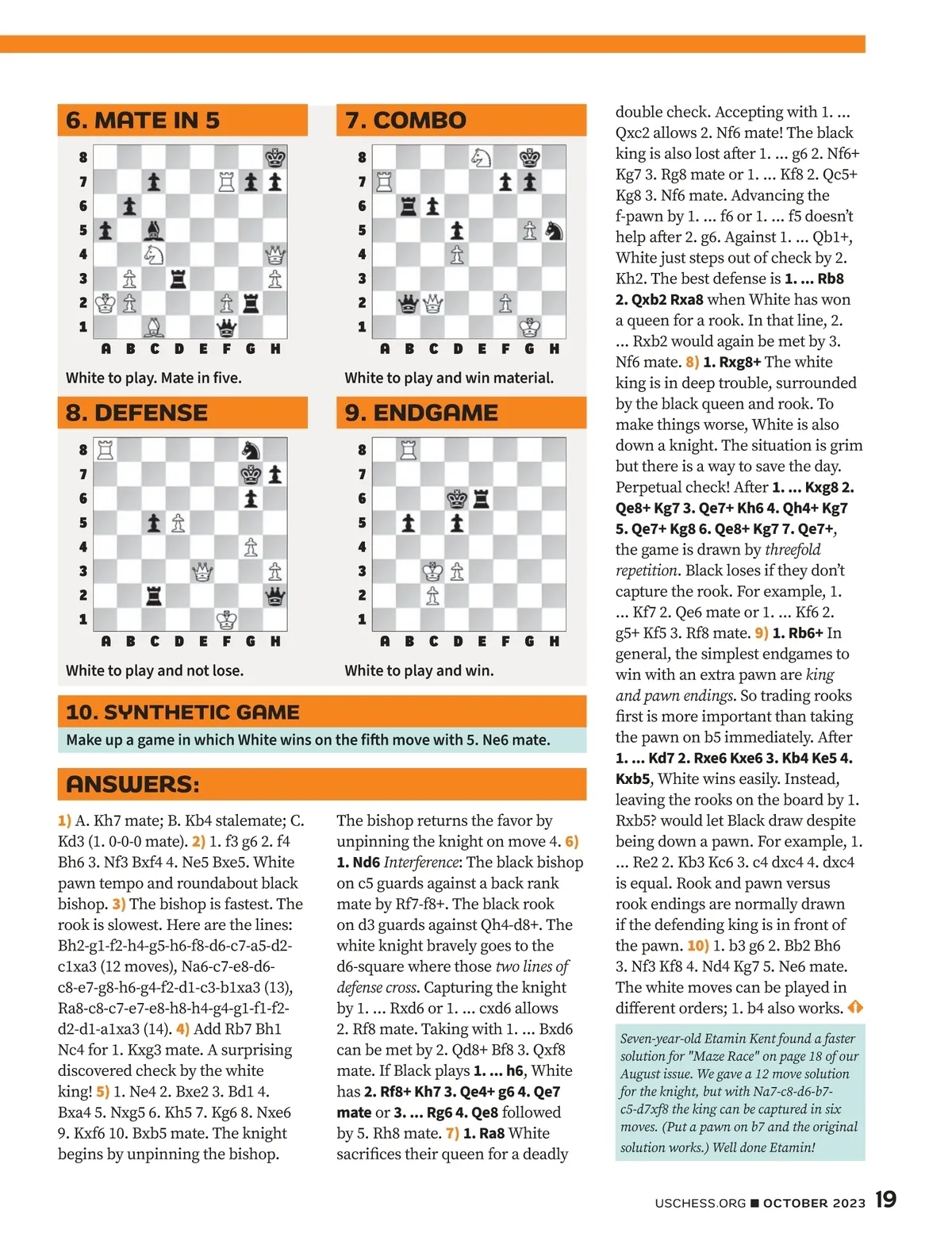 6. MATE IN 5

8
7
6
5
4
3
2
1
A B C D E F G H

White to play. Mate in five.

7. COMBO

8
7
6
5
4
3
2
1
A B C D E F G H

White to play and win material.

8. DEFENSE

8
7
6
5
4
3
2
1
A B C D E F G H

White to play and not lose.

9. ENDGAME

8
7
6
5
4
3
2
1
A B C D E F G H

White to play and win.

10. SYNTHETIC GAME

Make up a game in which White wins on the fifth move with 5. Ne6 mate.

ANSWERS:

1) A. Kh7 mate; B. Kb4 stalemate; C. Kd3 (1. 0-0-0 mate). 2) 1. f3 g6 2. f4 Bh6 3. Nf3 Bxf4 4. Ne5 Bxe5. White pawn tempo and roundabout black bishop. 3) The bishop is fastest. The rook is slowest. Here are the lines: Bh2-g1-f2-h4-g5-h6-f8-d6-c7-a5-d2-c1xa3 (12 moves), Na6-c7-e8-d6-c8-e7-g8-h6-g4-f2-d1-c3-b1xa3 (13), Ra8-c8-c7-e7-e8-h8-h4-g4-g1-f1-f2-d2-d1-a1xa3 (14). 4) Add Rb7 Bh1 Nc4 for 1. Kxg3 mate. A surprising discovered check by the white king! 5) 1. Ne4 2. Bxe2 3. Bd1 4. Bxa4 5. Nxg5 6. Kh5 7. Kg6 8. Nxe6 9. Kxf6 10. Bxb5 mate. The knight begins by unpinning the bishop.

The bishop returns the favor by unpinning the knight on move 4. 6) 1. Nd6 Interference: The black bishop on c5 guards against a back rank mate by Rf7-f8+. The black rook on d3 guards against Qh4-d8+. The white knight bravely goes to the d6-square where those two lines of defense cross. Capturing the knight by 1. ... Rxd6 or 1. ... cxd6 allows 2. Rf8 mate. Taking with 1. ... Bxd6 can be met by 2. Qd8+ Bf8 3. Qxf8 mate. If Black plays 1. ... h6, White has 2. Rf8+ Kh7 3. Qe4+ g6 4. Qe7 mate or 3. ... Rg6 4. Qe8 followed by 5. Rh8 mate. 7) 1. Ra8 White sacrifices their queen for a deadly

double check. Accepting with 1. ... Qxc2 allows 2. Nf6 mate! The black king is also lost after 1. ... g6 2. Nf6+ Kg7 3. Rg8 mate or 1. ... Kf8 2. Qc5+ Kg8 3. Nf6 mate. Advancing the f-pawn by 1. ... f6 or 1. ... f5 doesn't help after 2. g6. Against 1. ... Qb1+, White just steps out of check by 2. Kh2. The best defense is 1. ... Rb8 2. Qxb2 Rxa8 when White has won a queen for a rook. In that line, 2. ... Rxb2 would again be met by 3. Nf6 mate. 8) 1. Rxg8+ The white king is in deep trouble, surrounded by the black queen and rook. To make things worse, White is also down a knight. The situation is grim but there is a way to save the day. Perpetual check! After 1. ... Kxg8 2. Qe8+ Kg7 3. Qe7+ Kh6 4. Qh4+ Kg7 5. Qe7+ Kg8 6. Qe8+ Kg7 7. Qe7+, the game is drawn by threefold repetition. Black loses if they don't capture the rook. For example, 1. ... Kf7 2. Qe6 mate or 1. ... Kf6 2. g5+ Kf5 3. Rf8 mate. 9) 1. Rb6+ In general, the simplest endgames to win with an extra pawn are king and pawn endings. So trading rooks first is more important than taking the pawn on b5 immediately. After 1. ... Kd7 2. Rxe6 Kxe6 3. Kb4 Ke5 4. Kxb5, White wins easily. Instead, leaving the rooks on the board by 1. Rxb5? would let Black draw despite being down a pawn. For example, 1. ... Re2 2. Kb3 Kc6 3. c4 dxc4 4. dxc4 is equal. Rook and pawn versus rook endings are normally drawn if the defending king is in front of the pawn. 10) 1. b3 g6 2. Bb2 Bh6 3. Nf3 Kf8 4. Nd4 Kg7 5. Ne6 mate. The white moves can be played in different orders; 1. b4 also works.

Seven-year-old Etamin Kent found a faster solution for "Maze Race" on page 18 of our August issue. We gave a 12 move solution for the knight, but with Na7-c8-d6-b7-c5-d7xf8 the king can be captured in six moves. (Put a pawn on b7 and the original solution works.) Well done Etamin!

USCHESS.ORG ■ OCTOBER 2023 19